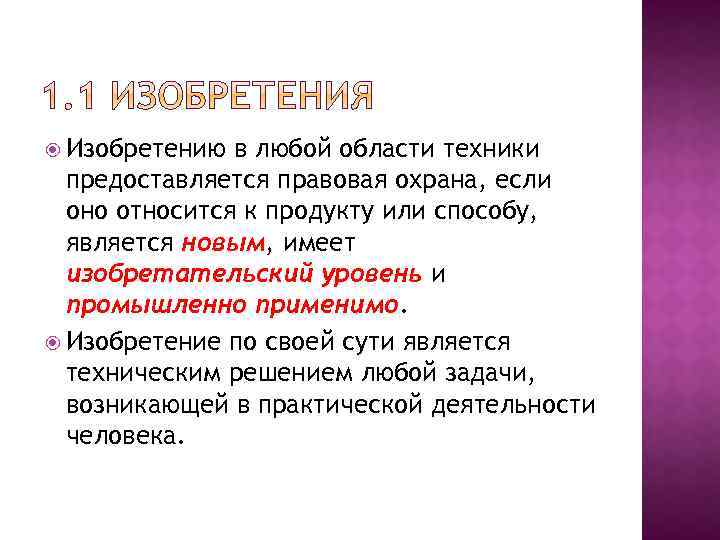 1.1 ИЗОБРЕТЕНИЯ

Изобретению в любой области техники предоставляется правовая охрана, если оно относится к продукту или способу, является новым, имеет изобретательский уровень и промышленно применимо.

Изобретение по своей сути является техническим решением любой задачи, возникающей в практической деятельности человека.